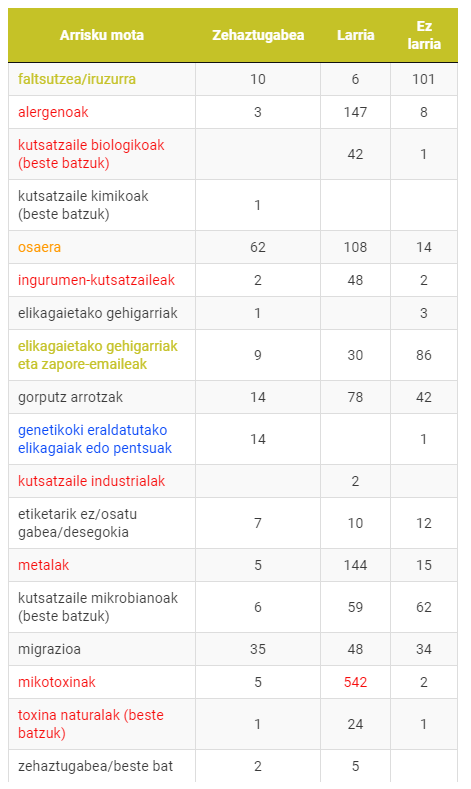 | Arrisku mota | Zehaztugabea | Larria | Ez larria |
|---|---|---|---|
| faltsutzea/iruzurra | 10 | 6 | 101 |
| alergenoak | 3 | 147 | 8 |
| kutsatzaile biologikoak (beste batzuk) | | 42 | 1 |
| kutsatzaile kimikoak (beste batzuk) | 1 | | |
| osaera | 62 | 108 | 14 |
| ingurumen-kutsatzaileak | 2 | 48 | 2 |
| elikagaietako gehigarriak | 1 | | 3 |
| elikagaietako gehigarriak eta zapore-emaileak | 9 | 30 | 86 |
| gorputz arrotzak | 14 | 78 | 42 |
| genetikoki eraldatutako elikagaiak edo pentsuak | 14 | | 1 |
| kutsatzaile industrialak | | 2 | |
| etiketarik ez/osatu gabea/desegokia | 7 | 10 | 12 |
| metalak | 5 | 144 | 15 |
| kutsatzaile mikrobianoak (beste batzuk) | 6 | 59 | 62 |
| migrazioa | 35 | 48 | 34 |
| mikotoxinak | 5 | 542 | 2 |
| toxina naturalak (beste batzuk) | 1 | 24 | 1 |
| zehaztugabea/beste bat | 2 | 5 | |